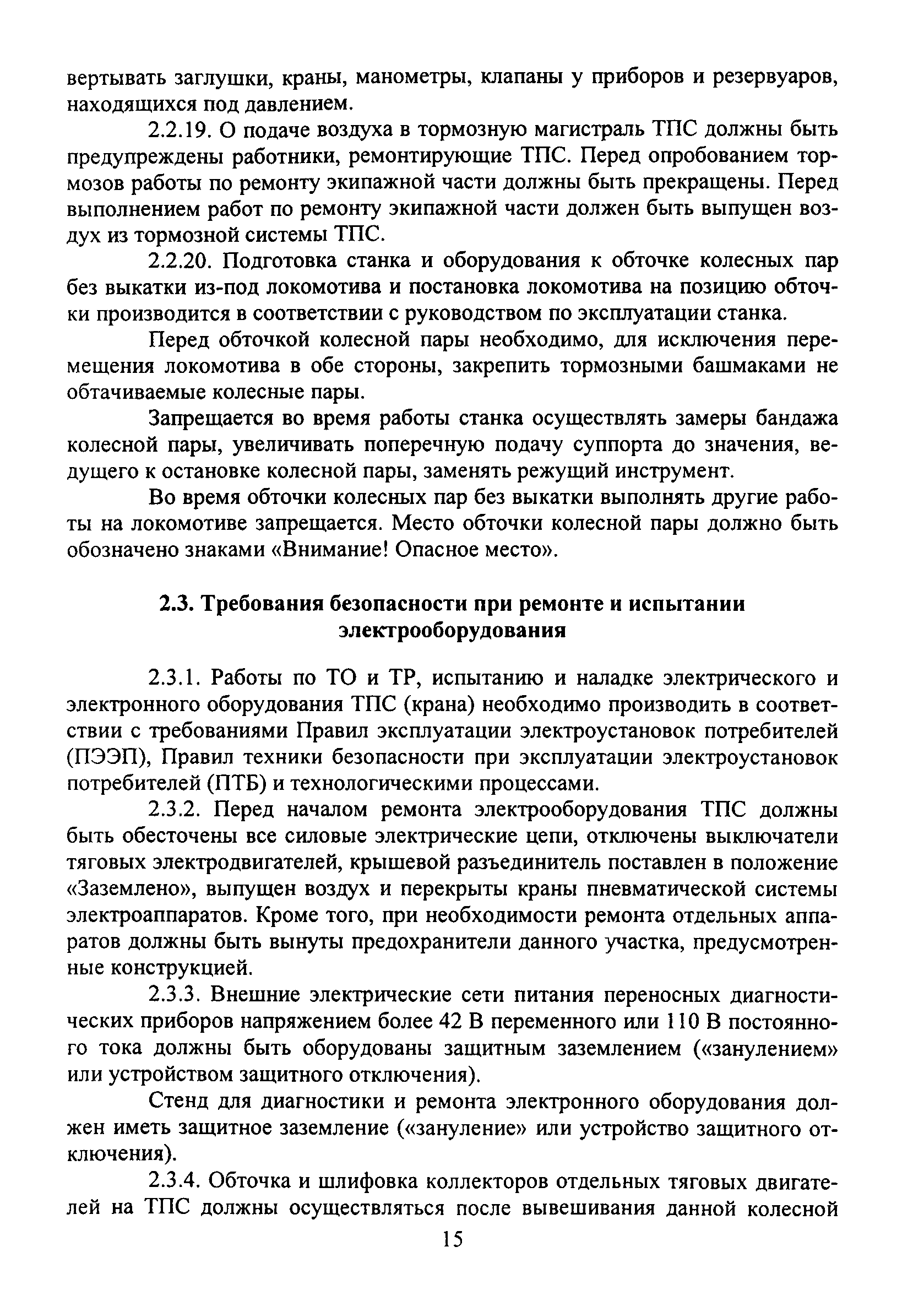 вертывать заглушки, краны, манометры, клапаны у приборов и резервуаров, находящихся под давлением.

2.2.19. О подаче воздуха в тормозную магистраль ТПС должны быть предупреждены работники, ремонтирующие ТПС. Перед опробованием тормозов работы по ремонту экипажной части должны быть прекращены. Перед выполнением работ по ремонту экипажной части должен быть выпущен воздух из тормозной системы ТПС.

2.2.20. Подготовка станка и оборудования к обточке колесных пар без выкатки из-под локомотива и постановка локомотива на позицию обточки производится в соответствии с руководством по эксплуатации станка.

Перед обточкой колесной пары необходимо, для исключения перемещения локомотива в обе стороны, закрепить тормозными башмаками не обтачиваемые колесные пары.

Запрещается во время работы станка осуществлять замеры бандажа колесной пары, увеличивать поперечную подачу суппорта до значения, ведущего к остановке колесной пары, заменять режущий инструмент.

Во время обточки колесных пар без выкатки выполнять другие работы на локомотиве запрещается. Место обточки колесной пары должно быть обозначено знаками «Внимание! Опасное место».

2.3. Требования безопасности при ремонте и испытании электрооборудования

2.3.1. Работы по ТО и ТР, испытанию и наладке электрического и электронного оборудования ТПС (крана) необходимо производить в соответствии с требованиями Правил эксплуатации электроустановок потребителей (ПЭЭП), Правил техники безопасности при эксплуатации электроустановок потребителей (ПТБ) и технологическими процессами.

2.3.2. Перед началом ремонта электрооборудования ТПС должны быть обесточены все силовые электрические цепи, отключены выключатели тяговых электродвигателей, крышевой разъединитель поставлен в положение «Заземлено», выпущен воздух и перекрыты краны пневматической системы электроаппаратов. Кроме того, при необходимости ремонта отдельных аппаратов должны быть вынуты предохранители данного участка, предусмотренные конструкцией.

2.3.3. Внешние электрические сети питания переносных диагностических приборов напряжением более 42 В переменного или 110 В постоянного тока должны быть оборудованы защитным заземлением («занулением» или устройством защитного отключения).

Стенд для диагностики и ремонта электронного оборудования должен иметь защитное заземление («зануление» или устройство защитного отключения).

2.3.4. Обточка и шлифовка коллекторов отдельных тяговых двигателей на ТПС должны осуществляться после вывешивания данной колесной

15